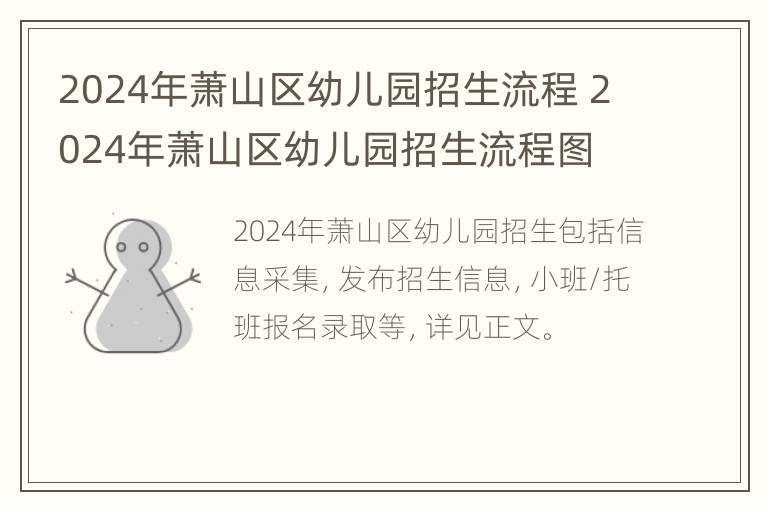 2024年萧山区幼儿园招生流程 2024年萧山区幼儿园招生流程图

2024年萧山区幼儿园招生包括信息采集, 发布招生信息, 小班/托班报名录取等, 详见正文。